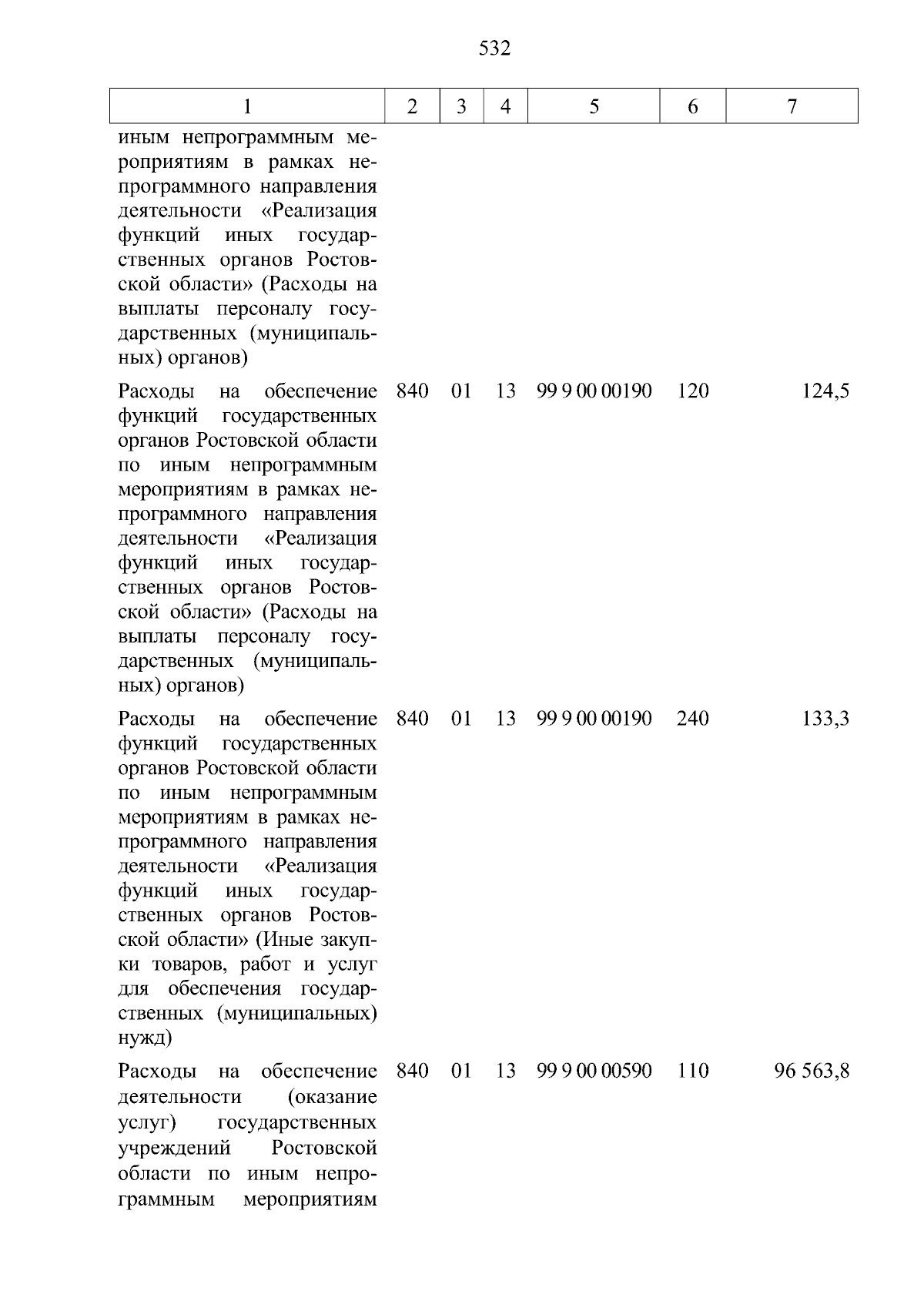 532

| 1 | 2 | 3 | 4 | 5 | 6 | 7 |
|---|---|---|---|---|---|---|
| иным непрограммным мероприятиям в рамках непрограммного направления деятельности «Реализация функций иных государственных органов Ростовской области» (Расходы на выплаты персоналу государственных (муниципальных) органов) | | | | | | |
| Расходы на обеспечение функций государственных органов Ростовской области по иным непрограммным мероприятиям в рамках непрограммного направления деятельности «Реализация функций иных государственных органов Ростовской области» (Расходы на выплаты персоналу государственных (муниципальных) органов) | 840 | 01 | 13 | 99 9 00 00190 | 120 | 124,5 |
| Расходы на обеспечение функций государственных органов Ростовской области по иным непрограммным мероприятиям в рамках непрограммного направления деятельности «Реализация функций иных государственных органов Ростовской области» (Иные закупки товаров, работ и услуг для обеспечения государственных (муниципальных) нужд) | 840 | 01 | 13 | 99 9 00 00190 | 240 | 133,3 |
| Расходы на обеспечение деятельности (оказание услуг) государственных учреждений Ростовской области по иным непрограммным мероприятиям | 840 | 01 | 13 | 99 9 00 00590 | 110 | 96 563,8 |